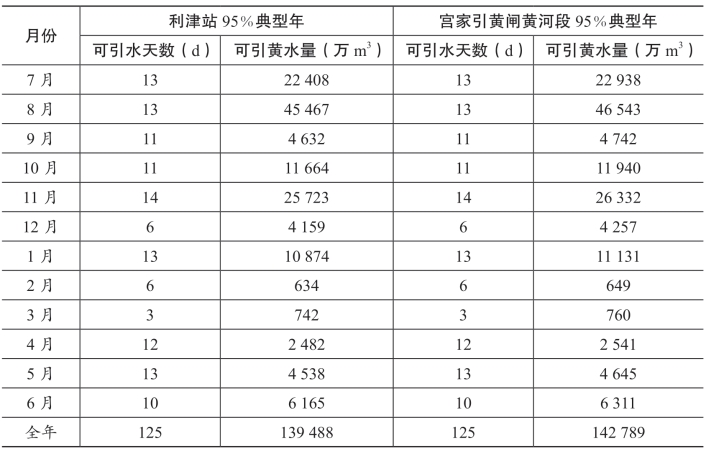 | 月份 | 利津站 95%典型年 | | 宫家引黄闸黄河段 95%典型年 | |
|---|---|---|---|---|
| | 可引水天数（d） | 可引黄水量（万 $m^3$） | 可引水天数（d） | 可引黄水量（万 $m^3$） |
| 7 月 | 13 | 22 408 | 13 | 22 938 |
| 8 月 | 13 | 45 467 | 13 | 46 543 |
| 9 月 | 11 | 4 632 | 11 | 4 742 |
| 10 月 | 11 | 11 664 | 11 | 11 940 |
| 11 月 | 14 | 25 723 | 14 | 26 332 |
| 12 月 | 6 | 4 159 | 6 | 4 257 |
| 1 月 | 13 | 10 874 | 13 | 11 131 |
| 2 月 | 6 | 634 | 6 | 649 |
| 3 月 | 3 | 742 | 3 | 760 |
| 4 月 | 12 | 2 482 | 12 | 2 541 |
| 5 月 | 13 | 4 538 | 13 | 4 645 |
| 6 月 | 10 | 6 165 | 10 | 6 311 |
| 全年 | 125 | 139 488 | 125 | 142 789 |